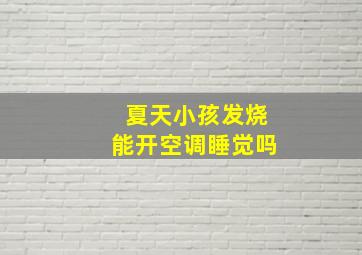 夏天小孩发烧
能开空调睡觉吗